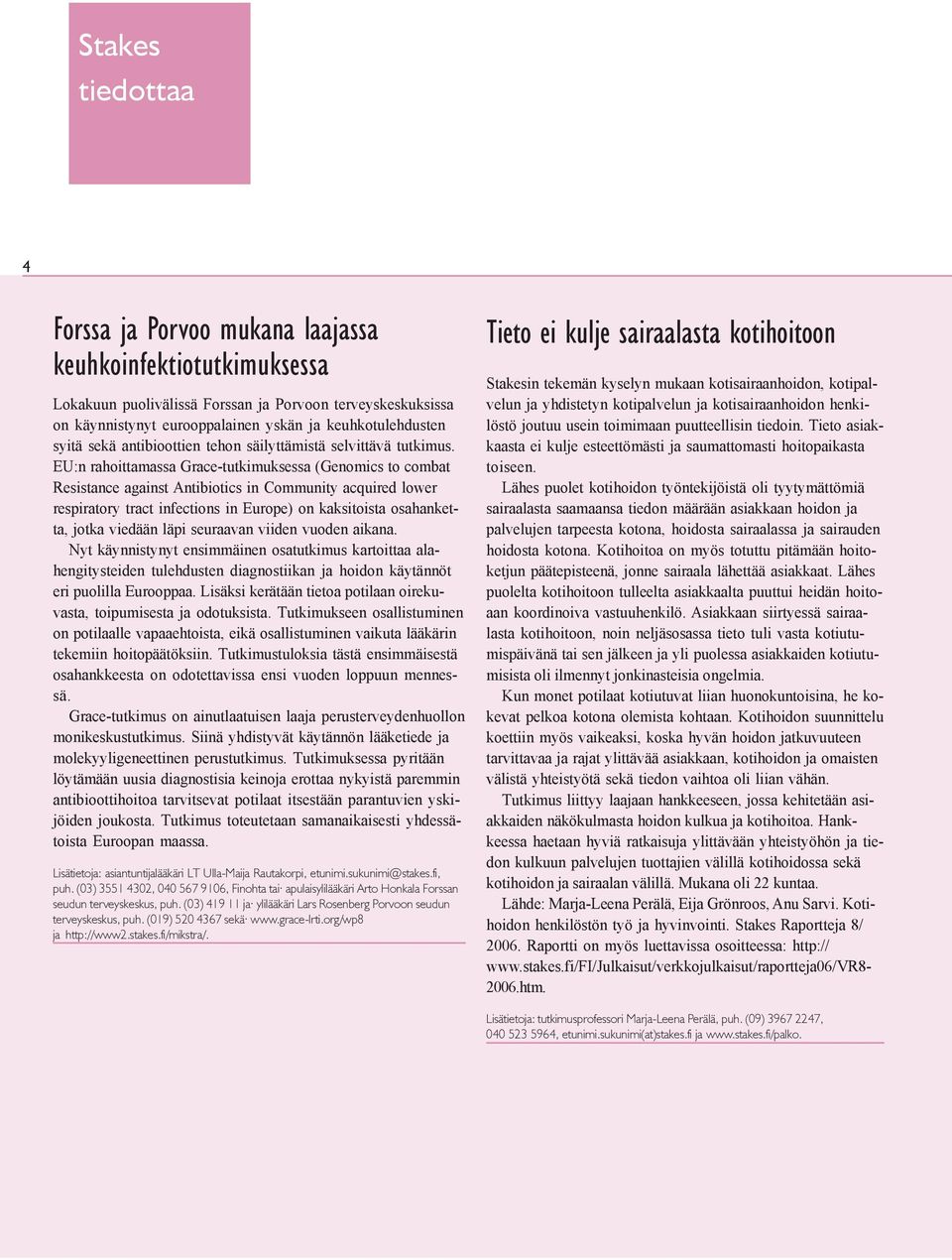 Stakes tiedottaa

4

Forssa ja Porvoo mukana laajassa keuhkoinfektiotutkimuksessa

Lokakuun puolivälissä Forssan ja Porvoon terveyskeskuksissa on käynnistynyt eurooppalainen yskän ja keuhkotulehdusten syitä sekä antibioottien tehon säilyttämistä selvittävä tutkimus. EU:n rahoittamassa Grace-tutkimuksessa (Genomics to combat Resistance against Antibiotics in Community acquired lower respiratory tract infections in Europe) on kaksitoista osahanketta, jotka viedään läpi seuraavan viiden vuoden aikana.

Nyt käynnistynyt ensimmäinen osatutkimus kartoittaa alahengitysteiden tulehdusten diagnostiikan ja hoidon käytännöt eri puolilla Eurooppaa. Lisäksi kerätään tietoa potilaan oirekuvasta, toipumisesta ja odotuksista. Tutkimukseen osallistuminen on potilaalle vapaaehtoista, eikä osallistuminen vaikuta lääkärin tekemiin hoitopäätöksiin. Tutkimustuloksia tästä ensimmäisestä osahankkeesta on odotettavissa ensi vuoden loppuun mennessä.

Grace-tutkimus on ainutlaatuisen laaja perusterveydenhuollon monikeskustutkimus. Siinä yhdistyvät käytännön lääketiede ja molekyyligeneettinen perustutkimus. Tutkimuksessa pyritään löytämään uusia diagnostisia keinoja erottaa nykyistä paremmin antibioottihoitoa tarvitsevat potilaat itsestään parantuvien yskijöiden joukosta. Tutkimus toteutetaan samanaikaisesti yhdessätoista Euroopan maassa.

Lisätietoja: asiantuntijalääkäri LT Ulla-Maija Rautakorpi, etunimi.sukunimi@stakes.fi, puh. (03) 3551 4302, 040 567 9106, Finohta tai· apulaisylilääkäri Arto Honkala Forssan seudun terveyskeskus, puh. (03) 419 11 ja· ylilääkäri Lars Rosenberg Porvoon seudun terveyskeskus, puh. (019) 520 4367 sekä· www.grace-lrti.org/wp8 ja http://www2.stakes.fi/mikstra/.

Tieto ei kulje sairaalasta kotihoitoon

Stakesin tekemän kyselyn mukaan kotisairaanhoidon, kotipalvelun ja yhdistetyn kotipalvelun ja kotisairaanhoidon henkilöstö joutuu usein toimimaan puutteellisin tiedoin. Tieto asiakkaasta ei kulje esteettömästi ja saumattomasti hoitopaikasta toiseen.

Lähes puolet kotihoidon työntekijöistä oli tyytymättömiä sairaalasta saamaansa tiedon määrään asiakkaan hoidon ja palvelujen tarpeesta kotona, hoidosta sairaalassa ja sairauden hoidosta kotona. Kotihoitoa on myös totuttu pitämään hoitoketjun päätepisteenä, jonne sairaala lähettää asiakkaat. Lähes puolelta kotihoitoon tulleelta asiakkaalta puuttui heidän hoitoaan koordinoiva vastuuhenkilö. Asiakkaan siirtyessä sairaalasta kotihoitoon, noin neljäsosassa tieto tuli vasta kotiutumispäivänä tai sen jälkeen ja yli puolessa asiakkaiden kotiutumisista oli ilmennyt jonkinasteisia ongelmia.

Kun monet potilaat kotiutuvat liian huonokuntoisina, he kokevat pelkoa kotona olemista kohtaan. Kotihoidon suunnittelu koettiin myös vaikeaksi, koska hyvän hoidon jatkuvuuteen tarvittavaa ja rajat ylittävää asiakkaan, kotihoidon ja omaisten välistä yhteistyötä sekä tiedon vaihtoa oli liian vähän.

Tutkimus liittyy laajaan hankkeeseen, jossa kehitetään asiakkaiden näkökulmasta hoidon kulkua ja kotihoitoa. Hankkeessa haetaan hyviä ratkaisuja ylittävään yhteistyöhön ja tiedon kulkuun palvelujen tuottajien välillä kotihoidossa sekä kotihoidon ja sairaalan välillä. Mukana oli 22 kuntaa.

Lähde: Marja-Leena Perälä, Eija Grönroos, Anu Sarvi. Kotihoidon henkilöstön työ ja hyvinvointi. Stakes Raportteja 8/ 2006. Raportti on myös luettavissa osoitteessa: http:// www.stakes.fi/FI/Julkaisut/verkkojulkaisut/raportteja06/VR8-2006.htm.

Lisätietoja: tutkimusprofessori Marja-Leena Perälä, puh. (09) 3967 2247, 040 523 5964, etunimi.sukunimi(at)stakes.fi ja www.stakes.fi/palko.